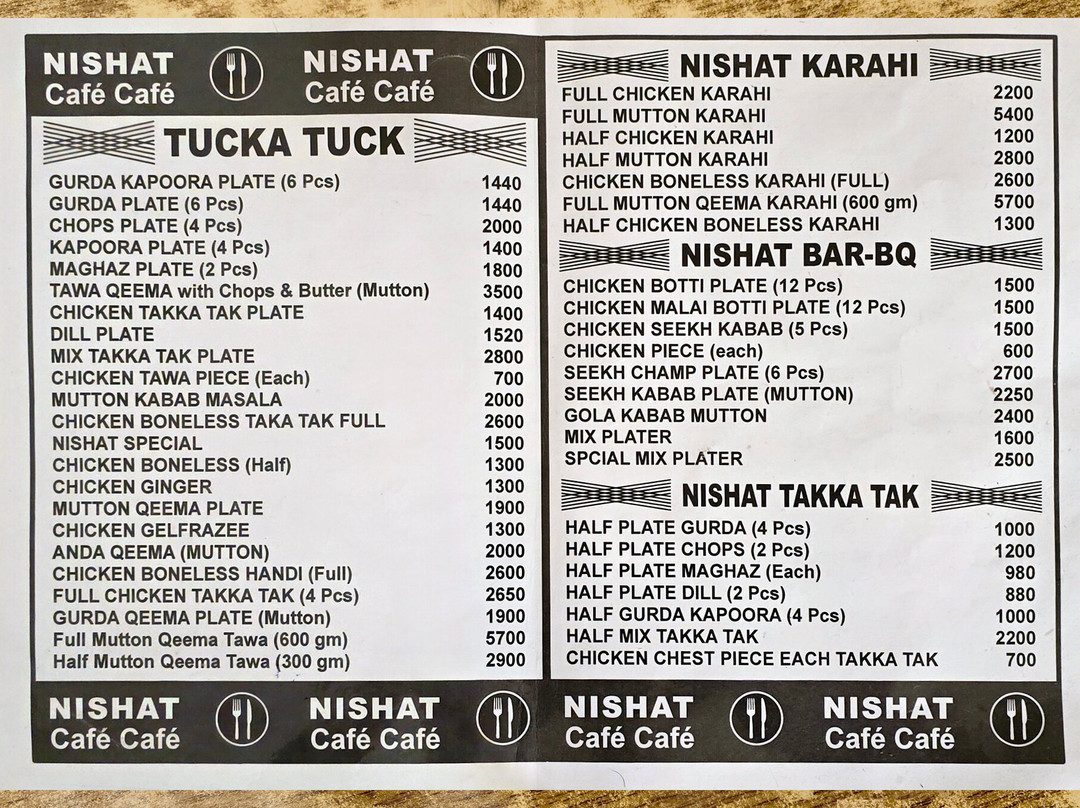 NISHAT
Café Café

NISHAT
Café Café

TUCKA TUCK

GURDA KAPOORA PLATE (6 Pcs) 1440
GURDA PLATE (6 Pcs) 1440
CHOPS PLATE (4 Pcs) 2000
KAPOORA PLATE (4 Pcs) 1400
MAGHAZ PLATE (2 Pcs) 1800
TAWA QEEMA with Chops & Butter (Mutton) 3500
CHICKEN TAKKA TAK PLATE 1400
DILL PLATE 1520
MIX TAKKA TAK PLATE 2800
CHICKEN TAWA PIECE (Each) 700
MUTTON KABAB MASALA 2000
CHICKEN BONELESS TAKA TAK FULL 2600
NISHAT SPECIAL 1500
CHICKEN BONELESS (Half) 1300
CHICKEN GINGER 1300
MUTTON QEEMA PLATE 1900
CHICKEN GELFRAZEE 1300
ANDA QEEMA (MUTTON) 2000
CHICKEN BONELESS HANDI (Full) 2600
FULL CHICKEN TAKKA TAK (4 Pcs) 2650
GURDA QEEMA PLATE (Mutton) 1900
Full Mutton Qeema Tawa (600 gm) 5700
Half Mutton Qeema Tawa (300 gm) 2900

NISHAT
Café Café

NISHAT
Café Café

NISHAT KARAHI

FULL CHICKEN KARAHI 2200
FULL MUTTON KARAHI 5400
HALF CHICKEN KARAHI 1200
HALF MUTTON KARAHI 2800
CHICKEN BONELESS KARAHI (FULL) 2600
FULL MUTTON QEEMA KARAHI (600 gm) 5700
HALF CHICKEN BONELESS KARAHI 1300

NISHAT BAR-BQ

CHICKEN BOTTI PLATE (12 Pcs) 1500
CHICKEN MALAI BOTTI PLATE (12 Pcs) 1500
CHICKEN SEEKH KABAB (5 Pcs) 1500
CHICKEN PIECE (each) 600
SEEKH CHAMP PLATE (6 Pcs) 2700
SEEKH KABAB PLATE (MUTTON) 2250
GOLA KABAB MUTTON 2400
MIX PLATER 1600
SPCIAL MIX PLATER 2500

NISHAT TAKKA TAK

HALF PLATE GURDA (4 Pcs) 1000
HALF PLATE CHOPS (2 Pcs) 1200
HALF PLATE MAGHAZ (Each) 980
HALF PLATE DILL (2 Pcs) 880
HALF GURDA KAPOORA (4 Pcs) 1000
HALF MIX TAKKA TAK 2200
CHICKEN CHEST PIECE EACH TAKKA TAK 700

NISHAT
Café Café

NISHAT
Café Café